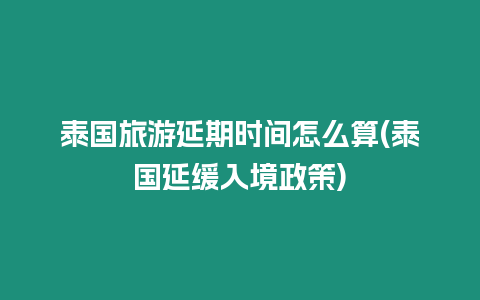 泰国旅游延期时间怎么算(泰国延缓入境政策)